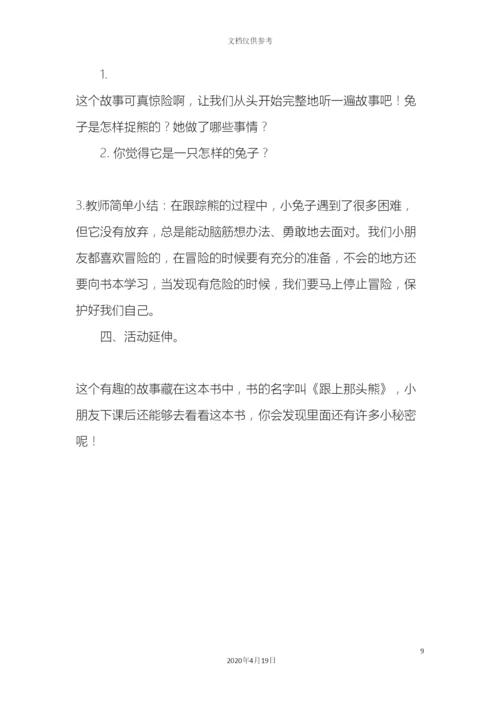 文档仅供参考

1.

这个故事可真惊险啊，让我们从头开始完整地听一遍故事吧！兔子是怎样捉熊的？她做了哪些事情？

2. 你觉得它是一只怎样的兔子？

3.教师简单小结：在跟踪熊的过程中，小兔子遇到了很多困难，但它没有放弃，总是能动脑筋想办法、勇敢地去面对。我们小朋友都喜欢冒险的，在冒险的时候要有充分的准备，不会的地方还要向书本学习，当发现有危险的时候，我们要马上停止冒险，保护好我们自己。

四、活动延伸。

这个有趣的故事藏在这本书中，书的名字叫《跟上那头熊》，小朋友下课后还能够去看看这本书，你会发现里面还有许多小秘密呢！

9

2020年4月19日